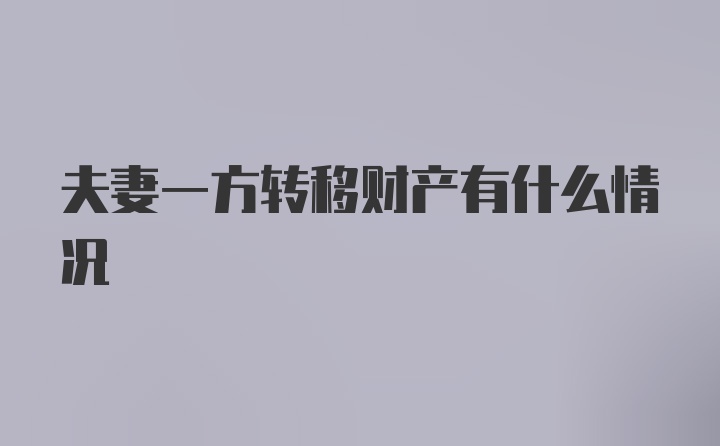 夫妻一方转移财产有什么情况